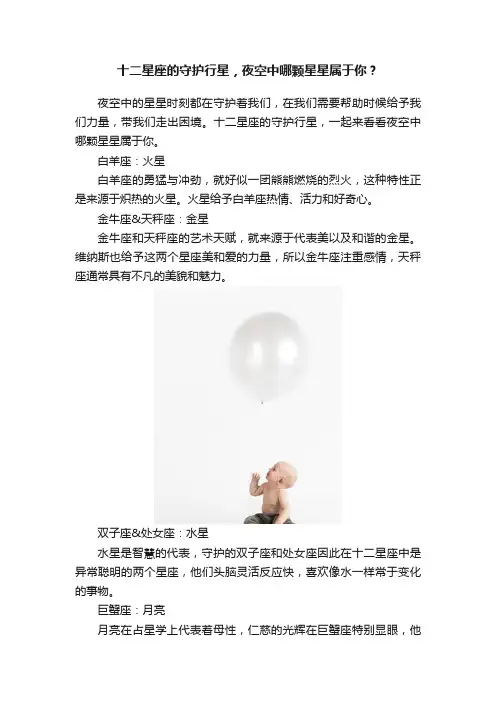 十二星座的守护行星，夜空中哪颗星星属于你？

夜空中的星星时刻都在守护着我们，在我们需要帮助时候给予我们力量，带我们走出困境。十二星座的守护行星，一起来看看夜空中哪颗星星属于你。

白羊座：火星

白羊座的勇猛与冲劲，就好似一团熊熊燃烧的烈火，这种特性正是来源于炽热的火星。火星给予白羊座热情、活力和好奇心。

金牛座&天秤座：金星

金牛座和天秤座的艺术天赋，就来源于代表美以及和谐的金星。维纳斯也给予这两个星座美和爱的力量，所以金牛座注重感情，天秤座通常具有不凡的美貌和魅力。

双子座&处女座：水星

水星是智慧的代表，守护的双子座和处女座因此在十二星座中是异常聪明的两个星座，他们头脑灵活反应快，喜欢像水一样常于变化的事物。

巨蟹座：月亮

月亮在占星学上代表着母性，仁慈的光辉在巨蟹座特别显眼，他